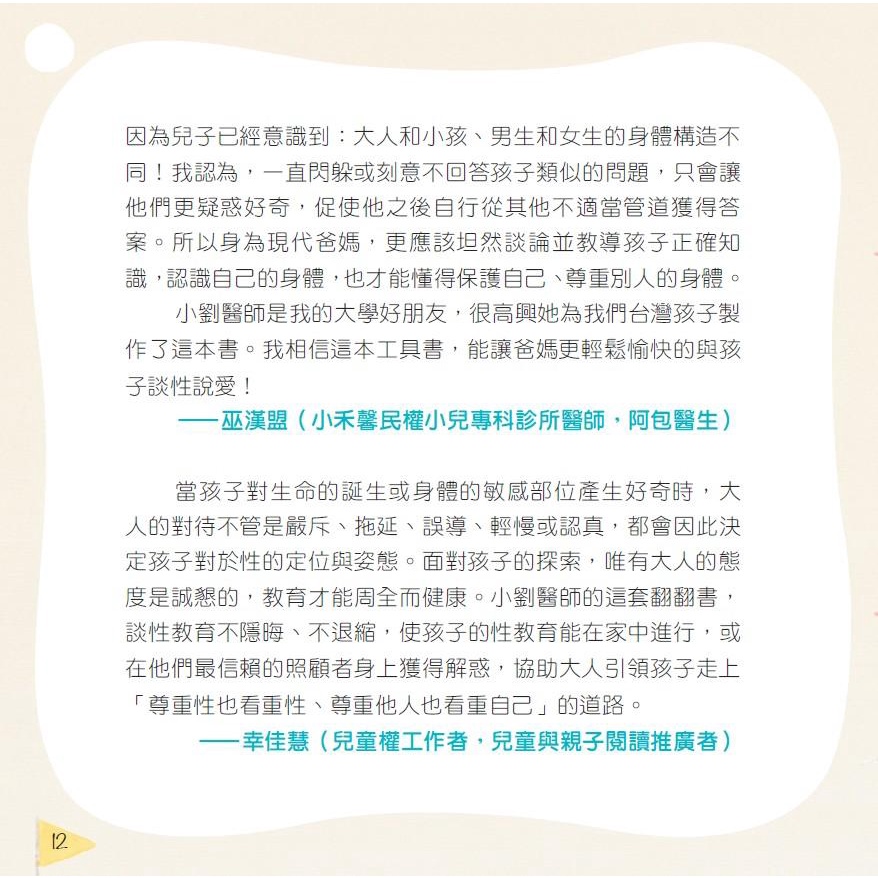 因為兒子已經意識到：大人和小孩、男生和女生的身體構造不同！我認為，一直閃躲或刻意不回答孩子類似的問題，只會讓他們更疑惑好奇，促使他之後自行從其他不適當管道獲得答案。所以身為現代爸媽，更應該坦然談論並教導孩子正確知識，認識自己的身體，也才能懂得保護自己、尊重別人的身體。

小劉醫師是我的大學好朋友，很高興她為我們台灣孩子製作了這本書。我相信這本工具書，能讓爸媽更輕鬆愉快的與孩子談性說愛！

——巫漢盟（小禾馨民權小兒專科診所醫師，阿包醫生）

當孩子對生命的誕生或身體的敏感部位產生好奇時，大人的對待不管是嚴斥、拖延、誤導、輕慢或認真，都會因此決定孩子對於性的定位與姿態。面對孩子的探索，唯有大人的態度是誠懇的，教育才能周全而健康。小劉醫師的這套翻翻書，談性教育不隱晦、不退縮，使孩子的性教育能在家中進行，或在他們最信賴的照顧者身上獲得解惑，協助大人引領孩子走上「尊重性也看重性、尊重他人也看重自己」的道路。

——幸佳慧（兒童權工作者，兒童與親子閱讀推廣者）

12